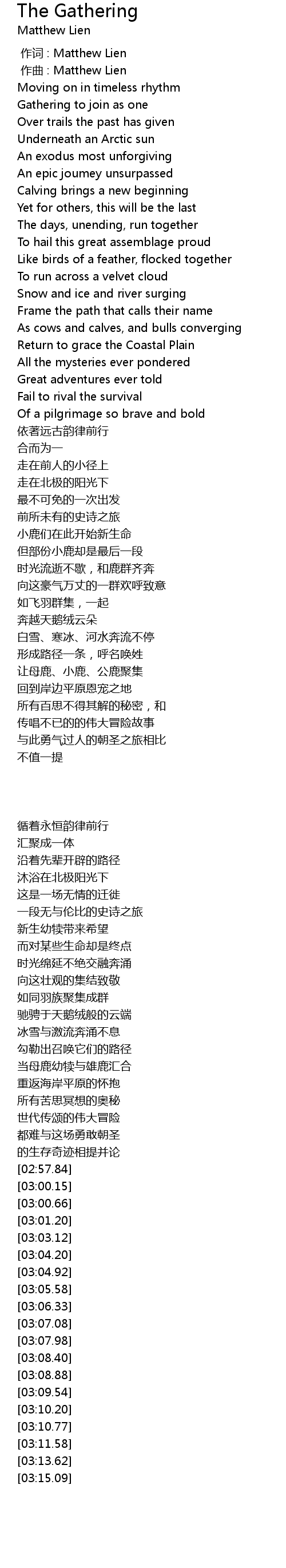 The Gathering
Matthew Lien

作词 : Matthew Lien
作曲 : Matthew Lien
Moving on in timeless rhythm
Gathering to join as one
Over trails the past has given
Underneath an Arctic sun
An exodus most unforgiving
An epic journey unsurpassed
Calving brings a new beginning
Yet for others, this will be the last
The days, unending, run together
To hail this great assemblage proud
Like birds of a feather, flocked together
To run across a velvet cloud
Snow and ice and river surging
Frame the path that calls their name
As cows and calves, and bulls converging
Return to grace the Coastal Plain
All the mysteries ever pondered
Great adventures ever told
Fail to rival the survival
Of a pilgrimage so brave and bold
依着远古韵律前行
合而为一
走在前人的小径上
走在北极的阳光下
最不可免的一次出发
前所未有的史诗之旅
小鹿们在此开始新生命
但部份小鹿却是最后一段
时光流逝不歇，和鹿群齐奔
向这豪气万丈的一群欢呼致意
如飞羽群集，一起
奔越天鹅绒云朵
白雪、寒冰、河水奔流不停
形成路径一条，呼名唤姓
让母鹿、小鹿、公鹿聚集
回到岸边平原恩宠之地
所有百思不得其解的秘密，和
传唱不已的的伟大冒险故事
与此勇气过人的朝圣之旅相比
不值一提

循着永恒韵律前行
汇聚成一体
沿着先辈开辟的路径
沐浴在北极阳光下
这是一场无情的迁徙
一段无与伦比的史诗之旅
新生幼犊带来希望
而对某些生命却是终点
时光绵延不绝交融奔涌
向这壮观的集结致敬
如同羽族聚集成群
驰骋于天鹅绒般的云端
冰雪与激流奔涌不息
勾勒出召唤它们的路径
当母鹿幼犊与雄鹿汇合
重返海岸平原的怀抱
所有苦思冥想的奥秘
世代传颂的伟大冒险
都难与这场勇敢朝圣
的生存奇迹相提并论
[02:57.84]
[03:00.15]
[03:00.66]
[03:01.20]
[03:03.12]
[03:04.20]
[03:04.92]
[03:05.58]
[03:06.33]
[03:07.08]
[03:07.98]
[03:08.40]
[03:08.88]
[03:09.54]
[03:10.20]
[03:10.77]
[03:11.58]
[03:13.62]
[03:15.09]